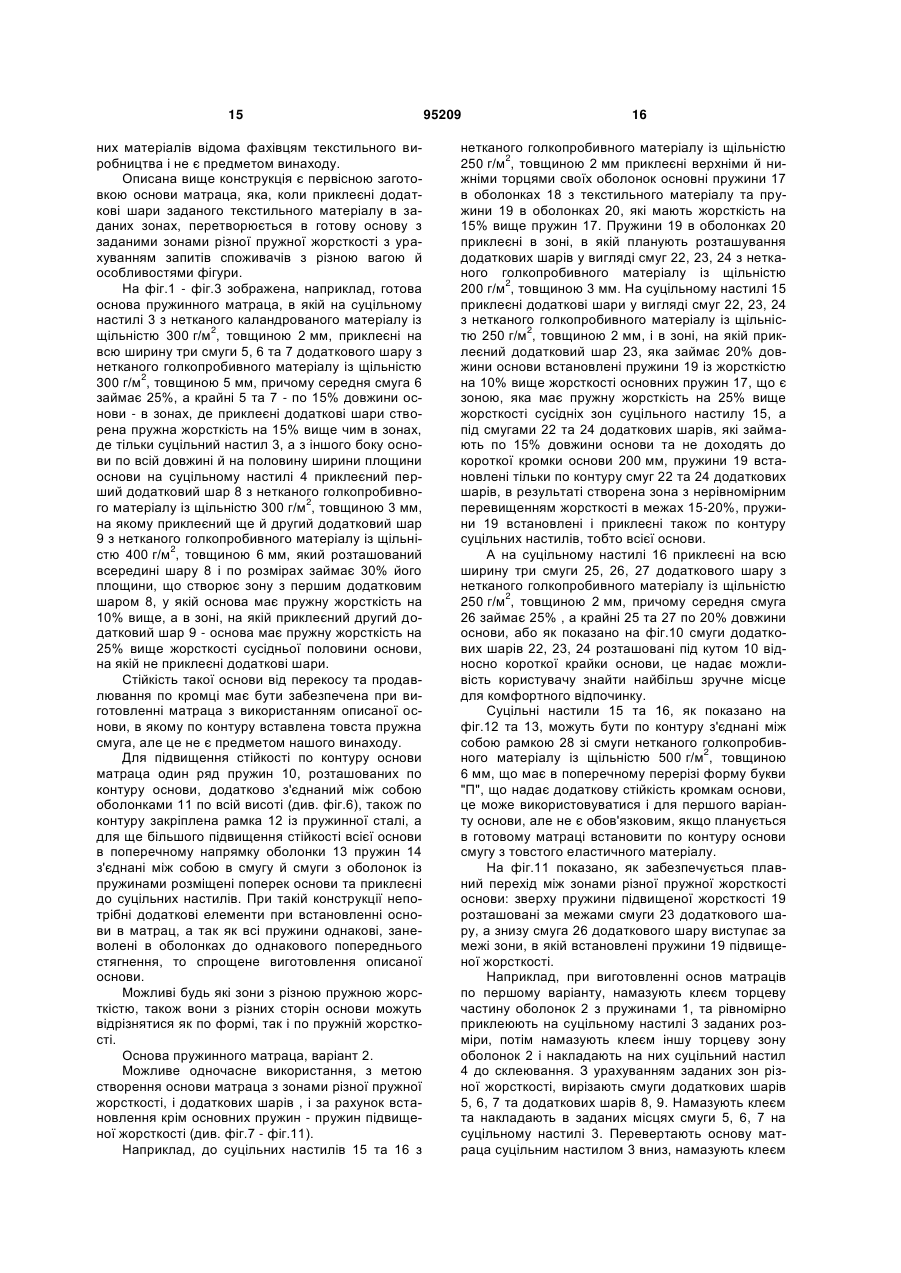 15 95209 16

них матеріалів відома фахівцям текстильного виробництва і не є предметом винаходу.

Описана вище конструкція є первісною заготовкою основи матраца, яка, коли приклеєні додаткові шари заданого текстильного матеріалу в заданих зонах, перетворюється в готову основу з заданими зонами різної пружної жорсткості з урахуванням запитів споживачів з різною вагою й особливостями фігури.

На фіг.1 - фіг.3 зображена, наприклад, готова основа пружинного матраца, в якій на суцільному настилі 3 з нетканого каландрованого матеріалу із щільністю 300 г/м$^2$, товщиною 2 мм, приклеєні на всю ширину три смуги 5, 6 та 7 додаткового шару з нетканого голкопробивного матеріалу із щільністю 300 г/м$^2$, товщиною 5 мм, причому середня смуга 6 займає 25%, а крайні 5 та 7 - по 15% довжини основи - в зонах, де приклеєні додаткові шари створена пружна жорсткість на 15% вище чим в зонах, де тільки суцільний настил 3, а з іншого боку основи по всій довжині й на половину ширини площини основи на суцільному настилі 4 приклеєний перший додатковий шар 8 з нетканого голкопробивного матеріалу із щільністю 300 г/м$^2$, товщиною 3 мм, на якому приклеєний ще й другий додатковий шар 9 з нетканого голкопробивного матеріалу із щільністю 400 г/м$^2$, товщиною 6 мм, який розташований всередині шару 8 і по розмірах займає 30% його площини, що створює зону з першим додатковим шаром 8, у якій основа має пружну жорсткість на 10% вище, а в зоні, на якій приклеєний другий додатковий шар 9 - основа має пружну жорсткість на 25% вище жорсткості сусідньої половини основи, на якій не приклеєні додаткові шари.

Стійкість такої основи від перекосу та продавлювання по кромці має бути забезпечена при виготовленні матраца з використанням описаної основи, в якому по контуру вставлена товста пружна смуга, але це не є предметом нашого винаходу.

Для підвищення стійкості по контуру основи матраца один ряд пружин 10, розташованих по контуру основи, додатково з'єднаний між собою оболонками 11 по всій висоті (див. фіг.6), також по контуру закріплена рамка 12 із пружинної сталі, а для ще більшого підвищення стійкості всієї основи в поперечному напрямку оболонки 13 пружин 14 з'єднані між собою в смугу й смуги з оболонок із пружинами розміщені поперек основи та приклеєні до суцільних настилів. При такій конструкції непотрібні додаткові елементи при встановленні основи в матрац, а так як всі пружини однакові, заневолені в оболонках до однакового попереднього стягнення, то спрощене виготовлення описаної основи.

Можливі будь які зони з різною пружною жорсткістю, також вони з різних сторін основи можуть відрізнятися як по формі, так і по пружній жорсткості.

Основа пружинного матраца, варіант 2.

Можливе одночасне використання, з метою створення основи матраца з зонами різної пружної жорсткості, і додаткових шарів , і за рахунок встановлення крім основних пружин - пружин підвищеної жорсткості (див. фіг.7 - фіг.11).

Наприклад, до суцільних настилів 15 та 16 з нетканого голкопробивного матеріалу із щільністю 250 г/м$^2$, товщиною 2 мм приклеєні верхніми й нижніми торцями своїх оболонок основні пружини 17 в оболонках 18 з текстильного матеріалу та пружини 19 в оболонках 20, які мають жорсткість на 15% вище пружин 17. Пружини 19 в оболонках 20 приклеєні в зоні, в якій планують розташування додаткових шарів у вигляді смуг 22, 23, 24 з нетканого голкопробивного матеріалу із щільністю 200 г/м$^2$, товщиною 3 мм. На суцільному настилі 15 приклеєні додаткові шари у вигляді смуг 22, 23, 24 з нетканого голкопробивного матеріалу із щільністю 250 г/м$^2$, товщиною 2 мм, і в зоні, на якій приклеєний додатковий шар 23, яка займає 20% довжини основи встановлені пружини 19 із жорсткістю на 10% вище жорсткості основних пружин 17, що є зоною, яка має пружну жорсткість на 25% вище жорсткості сусідніх зон суцільного настилу 15, а під смугами 22 та 24 додаткових шарів, які займають по 15% довжини основи та не доходять до короткої кромки основи 200 мм, пружини 19 встановлені тільки по контуру смуг 22 та 24 додаткових шарів, в результаті створена зона з нерівномірним перевищенням жорсткості в межах 15-20%, пружини 19 встановлені і приклеєні також по контуру суцільних настилів, тобто всієї основи.

А на суцільному настилі 16 приклеєні на всю ширину три смуги 25, 26, 27 додаткового шару з нетканого голкопробивного матеріалу із щільністю 250 г/м$^2$, товщиною 2 мм, причому середня смуга 26 займає 25% , а крайні 25 та 27 по 20% довжини основи, або як показано на фіг.10 смуги додаткових шарів 22, 23, 24 розташовані під кутом 10 відносно короткої крайки основи, це надає можливість користувачу знайти найбільш зручне місце для комфортного відпочинку.

Суцільні настили 15 та 16, як показано на фіг.12 та 13, можуть бути по контуру з'єднані між собою рамкою 28 зі смуги нетканого голкопробивного матеріалу із щільністю 500 г/м$^2$, товщиною 6 мм, що має в поперечному перерізі форму букви "П", що надає додаткову стійкість кромкам основи, це може використовуватися і для першого варіанту основи, але не є обов'язковим, якщо планується в готовому матраці встановити по контуру основи смугу з товстого еластичного матеріалу.

На фіг.11 показано, як забезпечується плавний перехід між зонами різної пружної жорсткості основи: зверху пружини підвищеної жорсткості 19 розташовані за межами смуги 23 додаткового шару, а знизу смуга 26 додаткового шару виступає за межі зони, в якій встановлені пружини 19 підвищеної жорсткості.

Наприклад, при виготовленні основ матраців по першому варіанту, намазують клеєм торцеву частину оболонок 2 з пружинами 1, та рівномірно приклеюють на суцільному настилі 3 заданих розміри, потім намазують клеєм іншу торцеву зону оболонок 2 і накладають на них суцільний настил 4 до склеювання. З урахуванням заданих зон різної жорсткості, вирізають смуги додаткових шарів 5, 6, 7 та додаткових шарів 8, 9. Намазують клеєм та накладають в заданих місцях смуги 5, 6, 7 на суцільному настилі 3. Перевертають основу матраца суцільним настилом 3 вниз, намазують клеєм